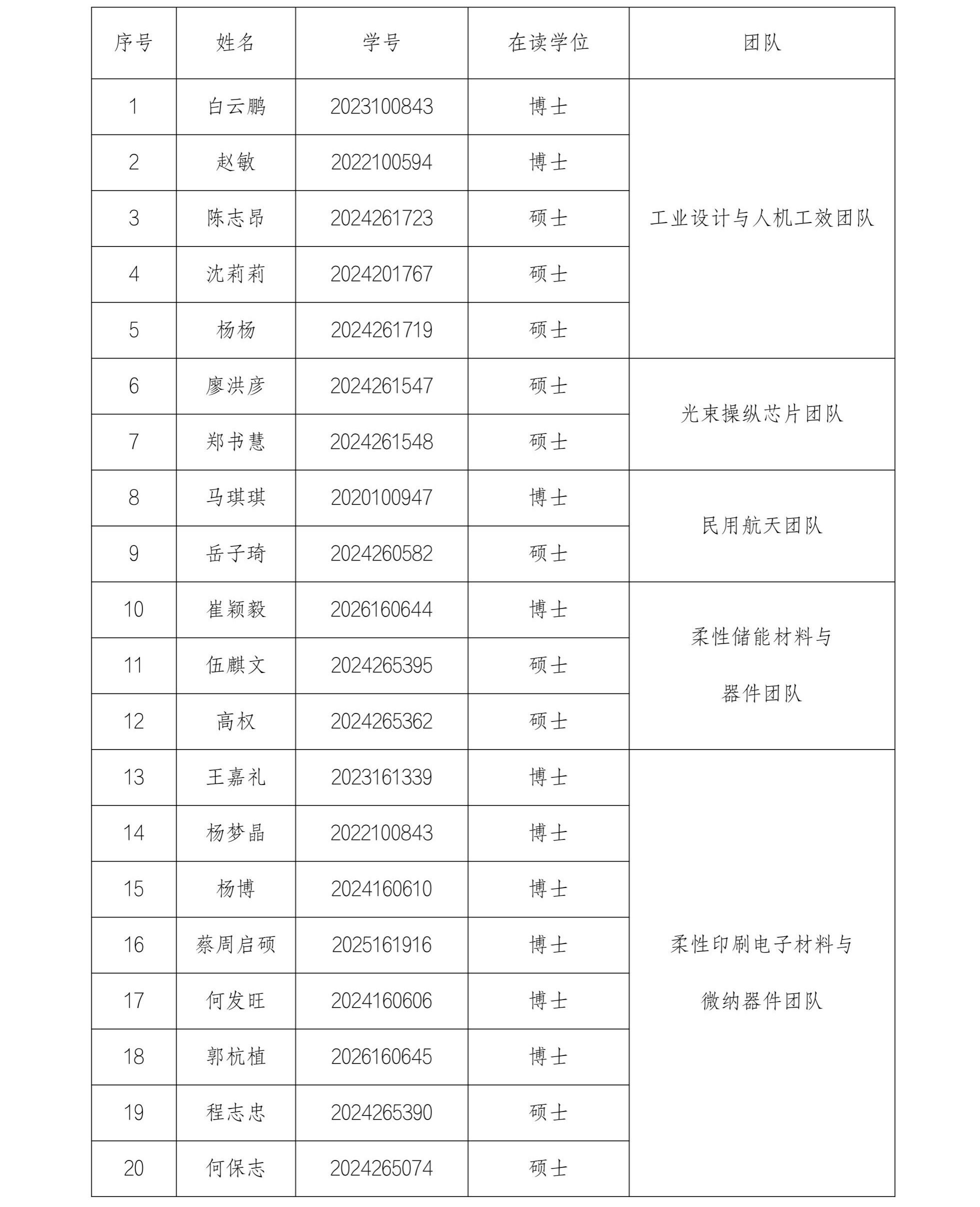 | 序号 | 姓名 | 学号 | 在读学位 | 团队 |
|---|---|---|---|---|
| 1 | 白云鹏 | 2023100843 | 博士 | 工业设计与人机工效团队 |
| 2 | 赵敏 | 2022100594 | 博士 |  |
| 3 | 陈志昂 | 2024261723 | 硕士 |  |
| 4 | 沈莉莉 | 2024201767 | 硕士 |  |
| 5 | 杨杨 | 2024261719 | 硕士 |  |
| 6 | 廖洪彦 | 2024261547 | 硕士 | 光束操纵芯片团队 |
| 7 | 郑书慧 | 2024261548 | 硕士 |  |
| 8 | 马琪琪 | 2020100947 | 博士 | 民用航天团队 |
| 9 | 岳子琦 | 2024260582 | 硕士 |  |
| 10 | 崔颖毅 | 2026160644 | 博士 | 柔性储能材料与器件团队 |
| 11 | 伍麒文 | 2024265395 | 硕士 |  |
| 12 | 高权 | 2024265362 | 硕士 |  |
| 13 | 王嘉礼 | 2023161339 | 博士 | 柔性印刷电子材料与微纳器件团队 |
| 14 | 杨梦晶 | 2022100843 | 博士 |  |
| 15 | 杨博 | 2024160610 | 博士 |  |
| 16 | 蔡周启硕 | 2025161916 | 博士 |  |
| 17 | 何发旺 | 2024160606 | 博士 |  |
| 18 | 郭杭植 | 2026160645 | 博士 |  |
| 19 | 程志忠 | 2024265390 | 硕士 |  |
| 20 | 何保志 | 2024265074 | 硕士 |  |